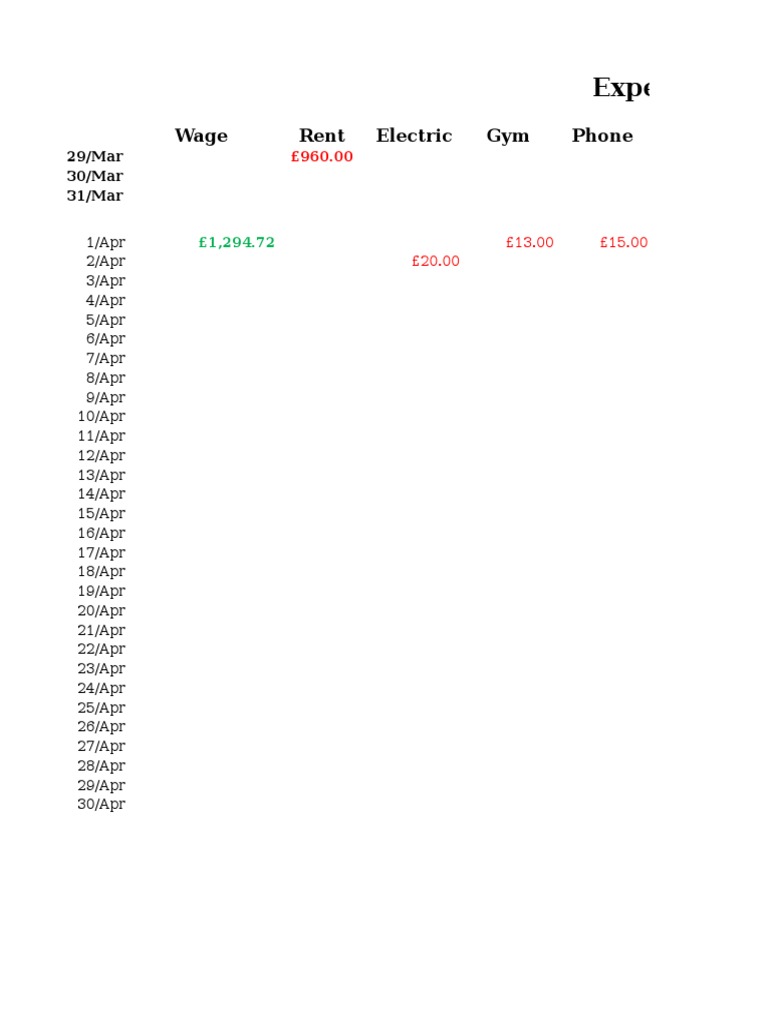 Expe

| | Wage | Rent | Electric | Gym | Phone |
|---|---|---|---|---|---|
| 29/Mar | | £960.00 | | | |
| 30/Mar | | | | | |
| 31/Mar | | | | | |
| 1/Apr | £1,294.72 | | | £13.00 | £15.00 |
| 2/Apr | | | £20.00 | | |
| 3/Apr | | | | | |
| 4/Apr | | | | | |
| 5/Apr | | | | | |
| 6/Apr | | | | | |
| 7/Apr | | | | | |
| 8/Apr | | | | | |
| 9/Apr | | | | | |
| 10/Apr | | | | | |
| 11/Apr | | | | | |
| 12/Apr | | | | | |
| 13/Apr | | | | | |
| 14/Apr | | | | | |
| 15/Apr | | | | | |
| 16/Apr | | | | | |
| 17/Apr | | | | | |
| 18/Apr | | | | | |
| 19/Apr | | | | | |
| 20/Apr | | | | | |
| 21/Apr | | | | | |
| 22/Apr | | | | | |
| 23/Apr | | | | | |
| 24/Apr | | | | | |
| 25/Apr | | | | | |
| 26/Apr | | | | | |
| 27/Apr | | | | | |
| 28/Apr | | | | | |
| 29/Apr | | | | | |
| 30/Apr | | | | | |